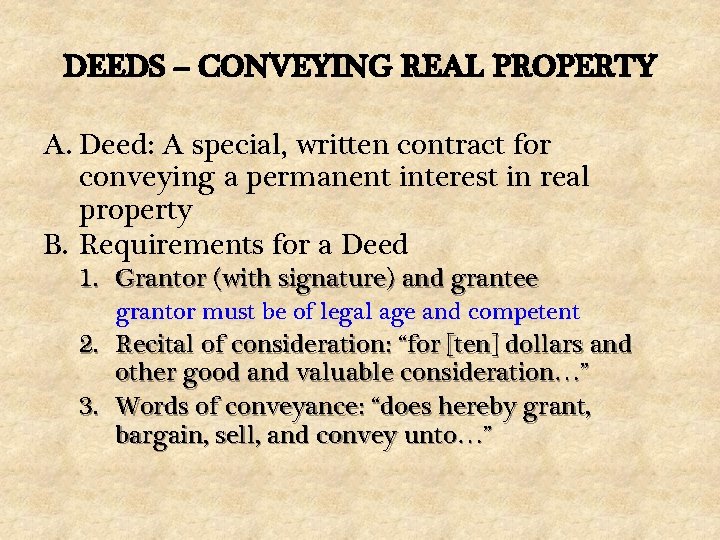 DEEDS – CONVEYING REAL PROPERTY

A. Deed: A special, written contract for conveying a permanent interest in real property

B. Requirements for a Deed

1. Grantor (with signature) and grantee

grantor must be of legal age and competent

2. Recital of consideration: "for [ten] dollars and other good and valuable consideration…"

3. Words of conveyance: "does hereby grant, bargain, sell, and convey unto…"